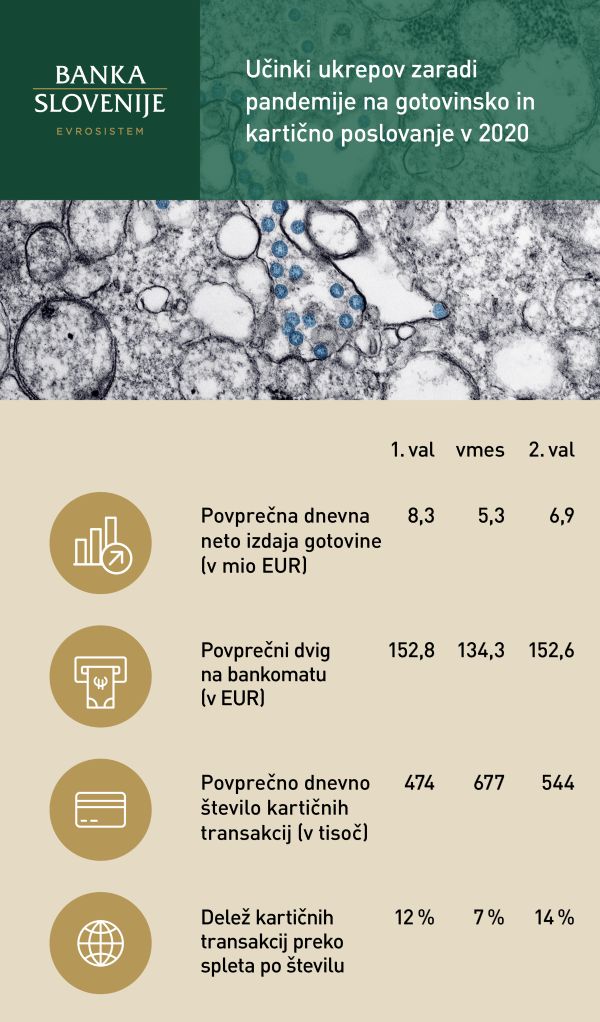 BANKA
SLOVENIJE
EVROSISTEM

Učinki ukrepov zaradi pandemije na gotovinsko in kartično poslovanje v 2020

| | 1. val | vmes | 2. val |
|---|---|---|---|
| Povprečna dnevna neto izdaja gotovine (v mio EUR) | 8,3 | 5,3 | 6,9 |
| Povprečni dvig na bankomatu (v EUR) | 152,8 | 134,3 | 152,6 |
| Povprečno dnevno število kartičnih transakcij (v tisoč) | 474 | 677 | 544 |
| Delež kartičnih transakcij preko spleta po številu | 12 % | 7 % | 14 % |